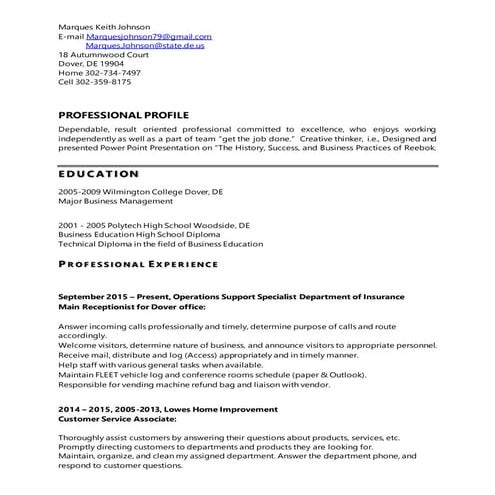 Marques Keith Johnson
E-mail Marquesjohnson79@gmail.com
Marques.Johnson@state.de.us
18 Autumnwood Court
Dover, DE 19904
Home 302-734-7497
Cell 302-359-8175

PROFESSIONAL PROFILE

Dependable, result oriented professional committed to excellence, who enjoys working independently as well as a part of team "get the job done." Creative thinker, i.e., Designed and presented Power Point Presentation on "The History, Success, and Business Practices of Reebok.

EDUCATION

2005-2009 Wilmington College Dover, DE
Major Business Management

2001 - 2005 Polytech High School Woodside, DE
Business Education High School Diploma
Technical Diploma in the field of Business Education

PROFESSIONAL EXPERIENCE

September 2015 – Present, Operations Support Specialist Department of Insurance
Main Receptionist for Dover office:

Answer incoming calls professionally and timely, determine purpose of calls and route accordingly.
Welcome visitors, determine nature of business, and announce visitors to appropriate personnel.
Receive mail, distribute and log (Access) appropriately and in timely manner.
Help staff with various general tasks when available.
Maintain FLEET vehicle log and conference rooms schedule (paper & Outlook).
Responsible for vending machine refund bag and liaison with vendor.

2014 – 2015, 2005-2013, Lowes Home Improvement
Customer Service Associate:

Thoroughly assist customers by answering their questions about products, services, etc.
Promptly directing customers to departments and products they are looking for.
Maintain, organize, and clean my assigned department. Answer the department phone, and respond to customer questions.